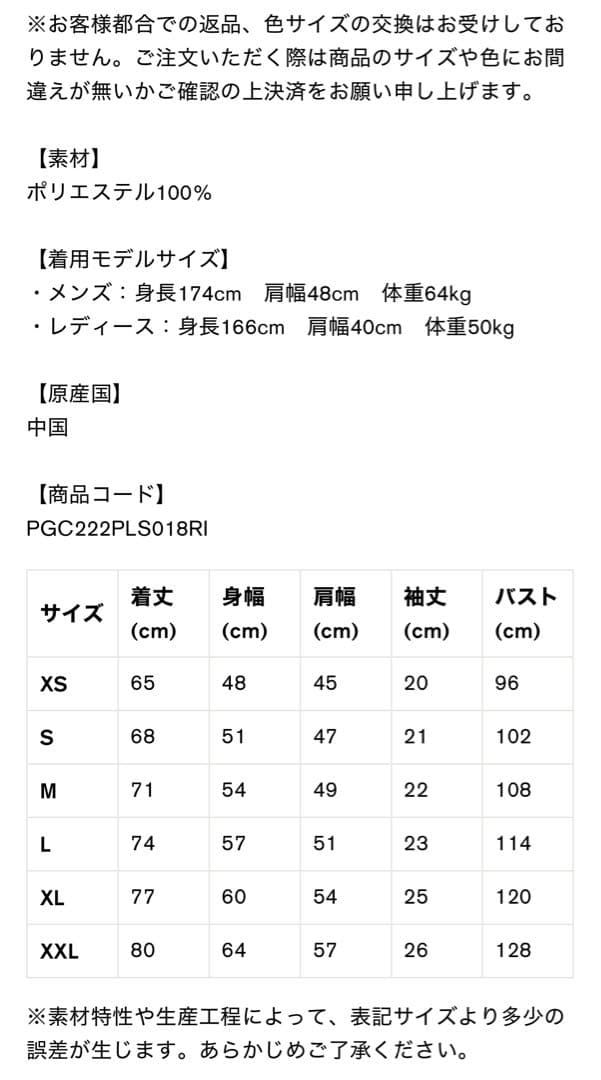 ※お客様都合での返品、色サイズの交換はお受けしておりません。ご注文いただく際は商品のサイズや色にお間違えが無いかご確認の上決済をお願い申し上げます。

【素材】
ポリエステル100%

【着用モデルサイズ】
・メンズ：身長174cm　肩幅48cm　体重64kg
・レディース：身長166cm　肩幅40cm　体重50kg

【原産国】
中国

【商品コード】
PGC222PLS018RI

| サイズ | 着丈 (cm) | 身幅 (cm) | 肩幅 (cm) | 袖丈 (cm) | バスト (cm) |
|---|---|---|---|---|---|
| XS | 65 | 48 | 45 | 20 | 96 |
| S | 68 | 51 | 47 | 21 | 102 |
| M | 71 | 54 | 49 | 22 | 108 |
| L | 74 | 57 | 51 | 23 | 114 |
| XL | 77 | 60 | 54 | 25 | 120 |
| XXL | 80 | 64 | 57 | 26 | 128 |

※素材特性や生産工程によって、表記サイズより多少の誤差が生じます。あらかじめご了承ください。